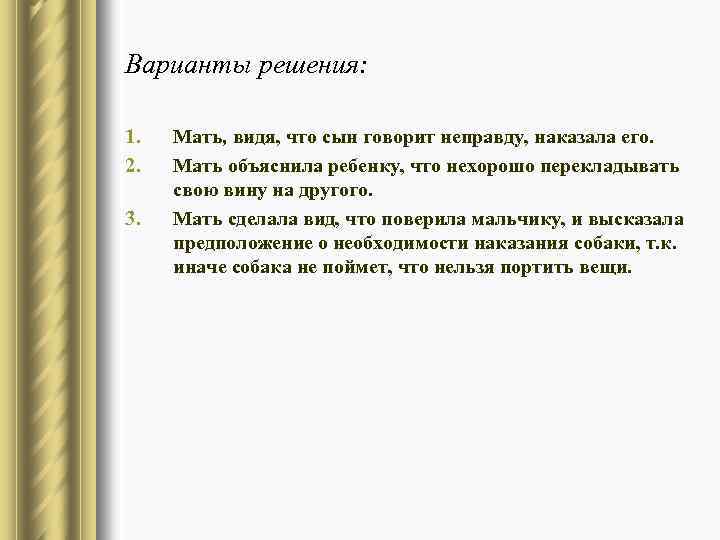 Варианты решения:

1. Мать, видя, что сын говорит неправду, наказала его.
2. Мать объяснила ребенку, что нехорошо перекладывать свою вину на другого.
3. Мать сделала вид, что поверила мальчику, и высказала предположение о необходимости наказания собаки, т.к. иначе собака не поймет, что нельзя портить вещи.